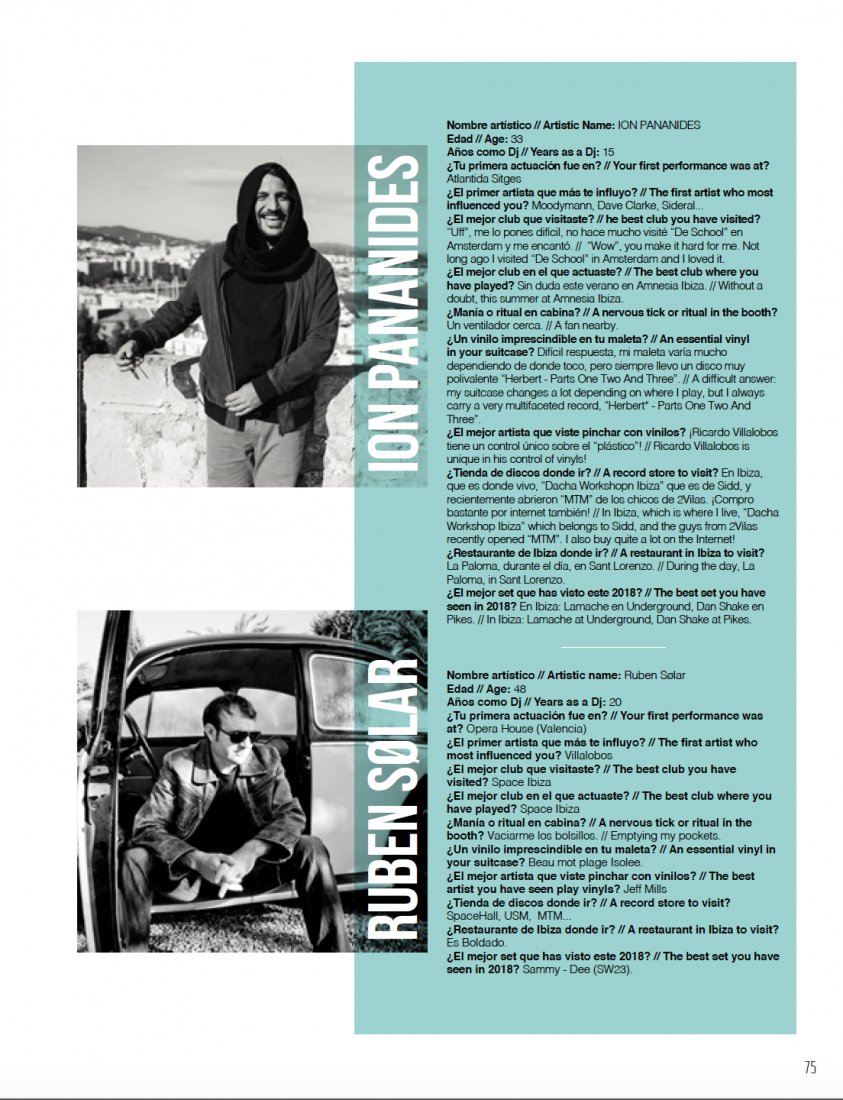 ION PANANIDES

Nombre artístico // Artistic Name: ION PANANIDES
Edad // Age: 33
Años como Dj // Years as a Dj: 15
¿Tu primera actuación fue en? // Your first performance was at? Atlantida Sitges
¿El primer artista que más te influyo? // The first artist who most influenced you? Moodymann, Dave Clarke, Sideral...
¿El mejor club que visitaste? // he best club you have visited? "Uff", me lo pones difícil, no hace mucho visité "De School" en Amsterdam y me encantó. // "Wow", you make it hard for me. Not long ago I visited "De School" in Amsterdam and I loved it.
¿El mejor club en el que actuaste? // The best club where you have played? Sin duda este verano en Amnesia Ibiza. // Without a doubt, this summer at Amnesia Ibiza.
¿Manía o ritual en cabina? // A nervous tick or ritual in the booth? Un ventilador cerca. // A fan nearby.
¿Un vinilo imprescindible en tu maleta? // An essential vinyl in your suitcase? Difícil respuesta, mi maleta varía mucho dependiendo de donde toco, pero siempre llevo un disco muy polivalente "Herbert - Parts One Two And Three". // A difficult answer: my suitcase changes a lot depending on where I play, but I always carry a very multifaceted record, "Herbert" - Parts One Two And Three".
¿El mejor artista que viste pinchar con vinilos? ¡Ricardo Villalobos tiene un control único sobre el "plástico"! // Ricardo Villalobos is unique in his control of vinyls!
¿Tienda de discos donde ir? // A record store to visit? En Ibiza, que es donde vivo, "Dacha Workshopn Ibiza" que es de Sidd, y recientemente abrieron "MTM" de los chicos de 2Vilas. ¡Compro bastante por internet también! // In Ibiza, which is where I live, "Dacha Workshop Ibiza" which belongs to Sidd, and the guys from 2Vilas recently opened "MTM". I also buy quite a lot on the Internet!
¿Restaurante de Ibiza donde ir? // A restaurant in Ibiza to visit? La Paloma, durante el día, en Sant Lorenzo. // During the day, La Paloma, in Sant Lorenzo.
¿El mejor set que has visto este 2018? // The best set you have seen in 2018? En Ibiza: Lamache en Underground, Dan Shake en Pikes. // In Ibiza: Lamache at Underground, Dan Shake at Pikes.

RUBEN SØLAR

Nombre artístico // Artistic name: Ruben Sølar
Edad // Age: 48
Años como Dj // Years as a Dj: 20
¿Tu primera actuación fue en? // Your first performance was at? Opera House (Valencia)
¿El primer artista que más te influyo? // The first artist who most influenced you? Villalobos
¿El mejor club que visitaste? // The best club you have visited? Space Ibiza
¿El mejor club en el que actuaste? // The best club where you have played? Space Ibiza
¿Manía o ritual en cabina? // A nervous tick or ritual in the booth? Vaciarme los bolsillos. // Emptying my pockets.
¿Un vinilo imprescindible en tu maleta? // An essential vinyl in your suitcase? Beau mot plage Isolee.
¿El mejor artista que viste pinchar con vinilos? // The best artist you have seen play vinyls? Jeff Mills
¿Tienda de discos donde ir? // A record store to visit? SpaceHall, USM, MTM...
¿Restaurante de Ibiza donde ir? // A restaurant in Ibiza to visit? Es Boldado.
¿El mejor set que has visto este 2018? // The best set you have seen in 2018? Sammy - Dee (SW23).

75